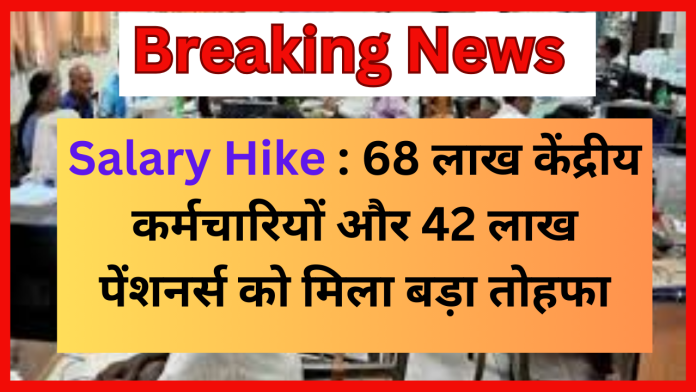 Breaking News

Salary Hike : 68 लाख केंद्रीय कर्मचारियों और 42 लाख पेंशनर्स को मिला बड़ा तोहफा